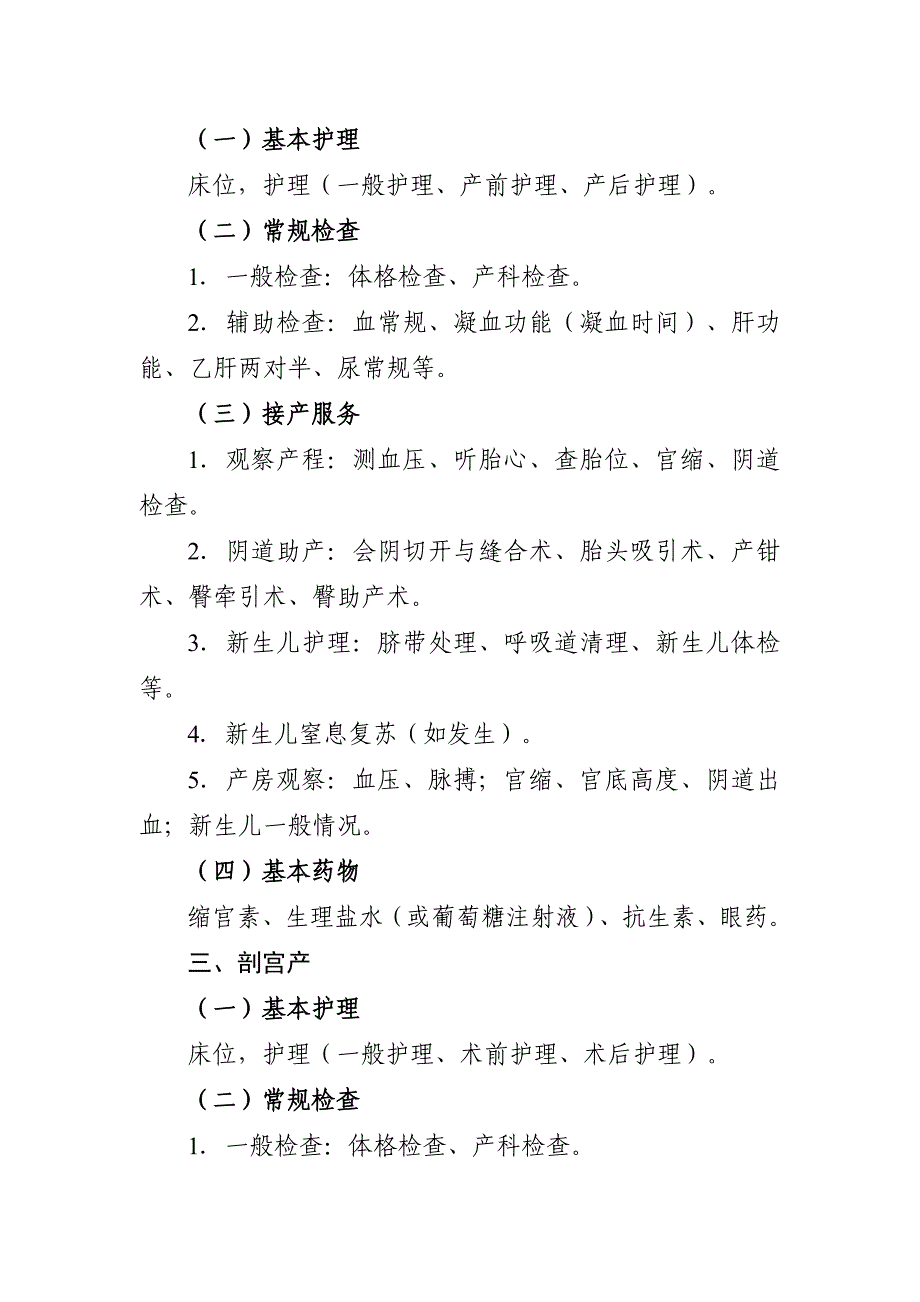 （一）基本护理

床位，护理（一般护理、产前护理、产后护理）。

（二）常规检查

1. 一般检查：体格检查、产科检查。

2. 辅助检查：血常规、凝血功能（凝血时间）、肝功能、乙肝两对半、尿常规等。

（三）接产服务

1. 观察产程：测血压、听胎心、查胎位、宫缩、阴道检查。

2. 阴道助产：会阴切开与缝合术、胎头吸引术、产钳术、臀牵引术、臀助产术。

3. 新生儿护理：脐带处理、呼吸道清理、新生儿体检等。

4. 新生儿窒息复苏（如发生）。

5. 产房观察：血压、脉搏；宫缩、宫底高度、阴道出血；新生儿一般情况。

（四）基本药物

缩宫素、生理盐水（或葡萄糖注射液）、抗生素、眼药。

三、剖宫产

（一）基本护理

床位，护理（一般护理、术前护理、术后护理）。

（二）常规检查

1. 一般检查：体格检查、产科检查。